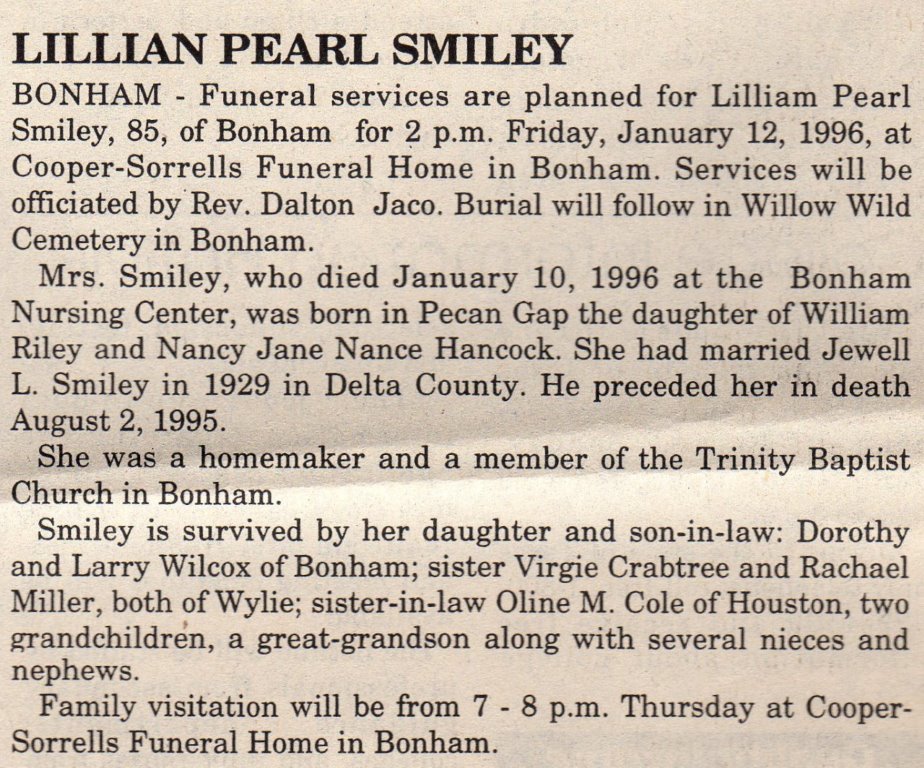 LILLIAN PEARL SMILEY

BONHAM - Funeral services are planned for Lilliam Pearl Smiley, 85, of Bonham for 2 p.m. Friday, January 12, 1996, at Cooper-Sorrells Funeral Home in Bonham. Services will be officiated by Rev. Dalton Jaco. Burial will follow in Willow Wild Cemetery in Bonham.

Mrs. Smiley, who died January 10, 1996 at the Bonham Nursing Center, was born in Pecan Gap the daughter of William Riley and Nancy Jane Nance Hancock. She had married Jewell L. Smiley in 1929 in Delta County. He preceded her in death August 2, 1995.

She was a homemaker and a member of the Trinity Baptist Church in Bonham.

Smiley is survived by her daughter and son-in-law: Dorothy and Larry Wilcox of Bonham; sister Virgie Crabtree and Rachael Miller, both of Wylie; sister-in-law Oline M. Cole of Houston, two grandchildren, a great-grandson along with several nieces and nephews.

Family visitation will be from 7 - 8 p.m. Thursday at Cooper-Sorrells Funeral Home in Bonham.